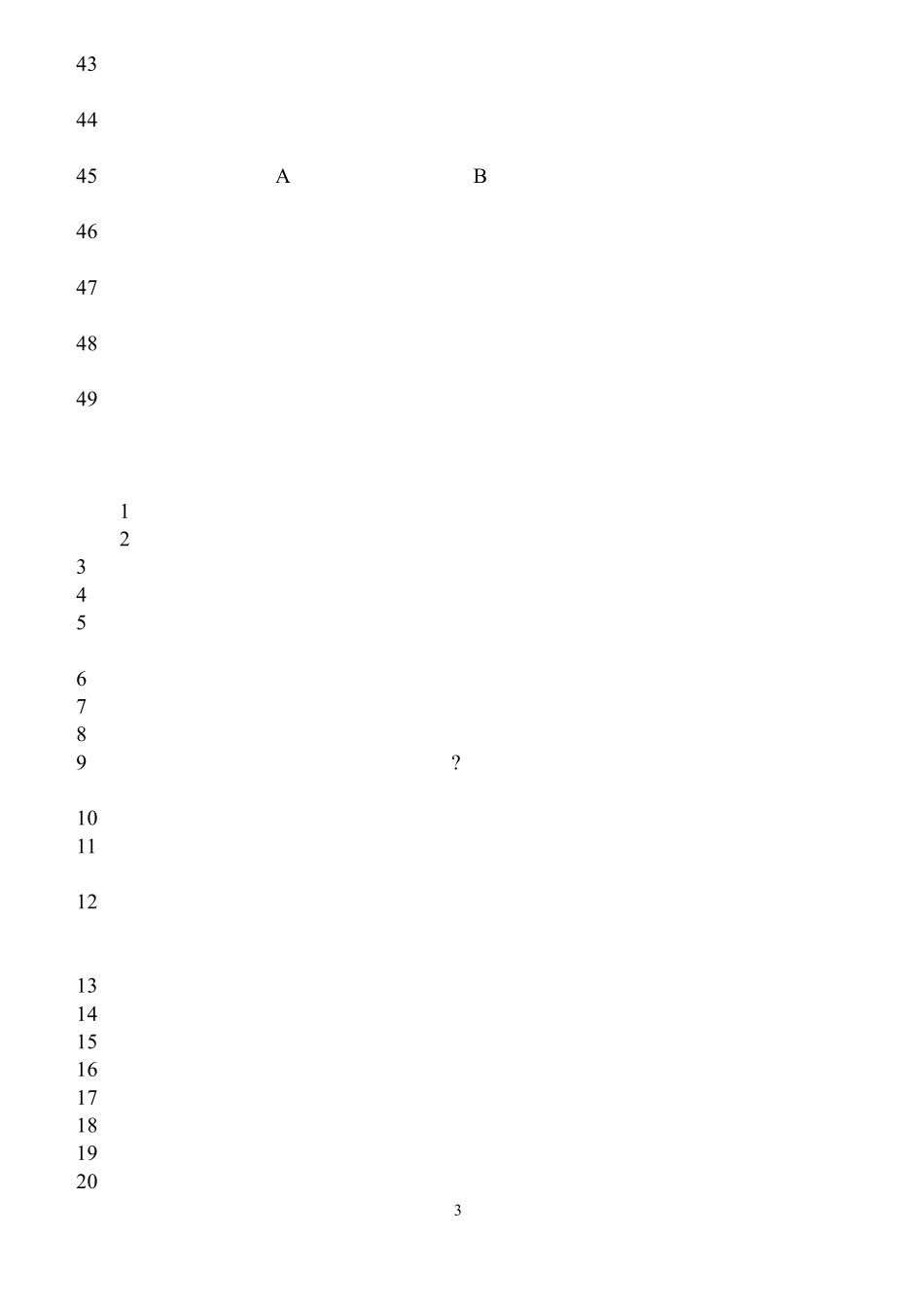 43

44

45 A B

46

47

48

49

1
2
3
4
5

6
7
8
9 ?

10
11

12

13
14
15
16
17
18
19
20

3